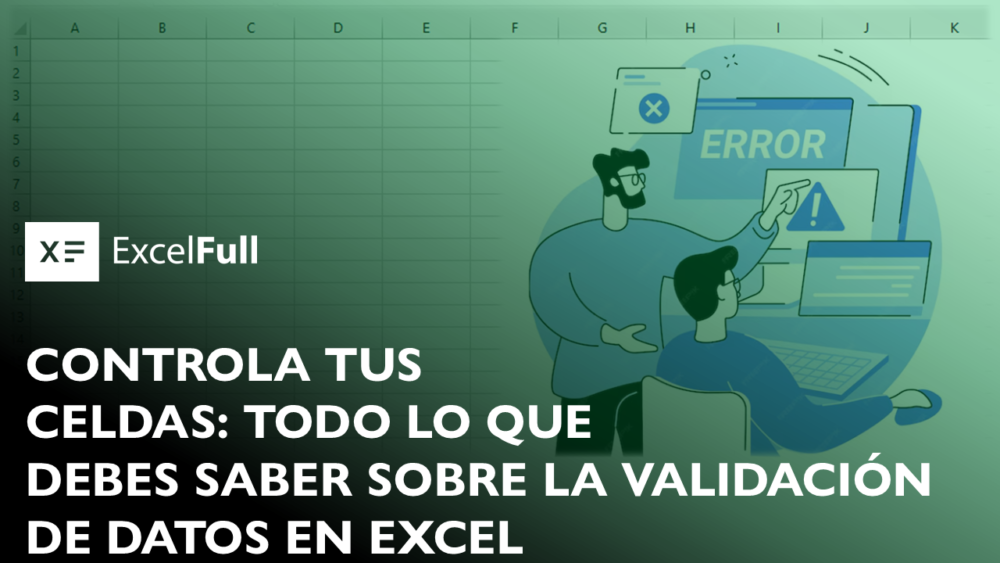 A B C D E F G H I J K

1
2
3
4
5
6
7
8
9
10
11
12
13

ERROR

XF ExcelFull

CONTROLA TUS CELDAS: TODO LO QUE DEBES SABER SOBRE LA VALIDACIÓN DE DATOS EN EXCEL